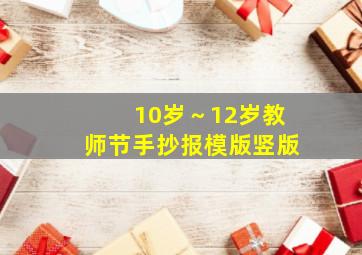 10岁～12岁教师节手抄报模版竖版